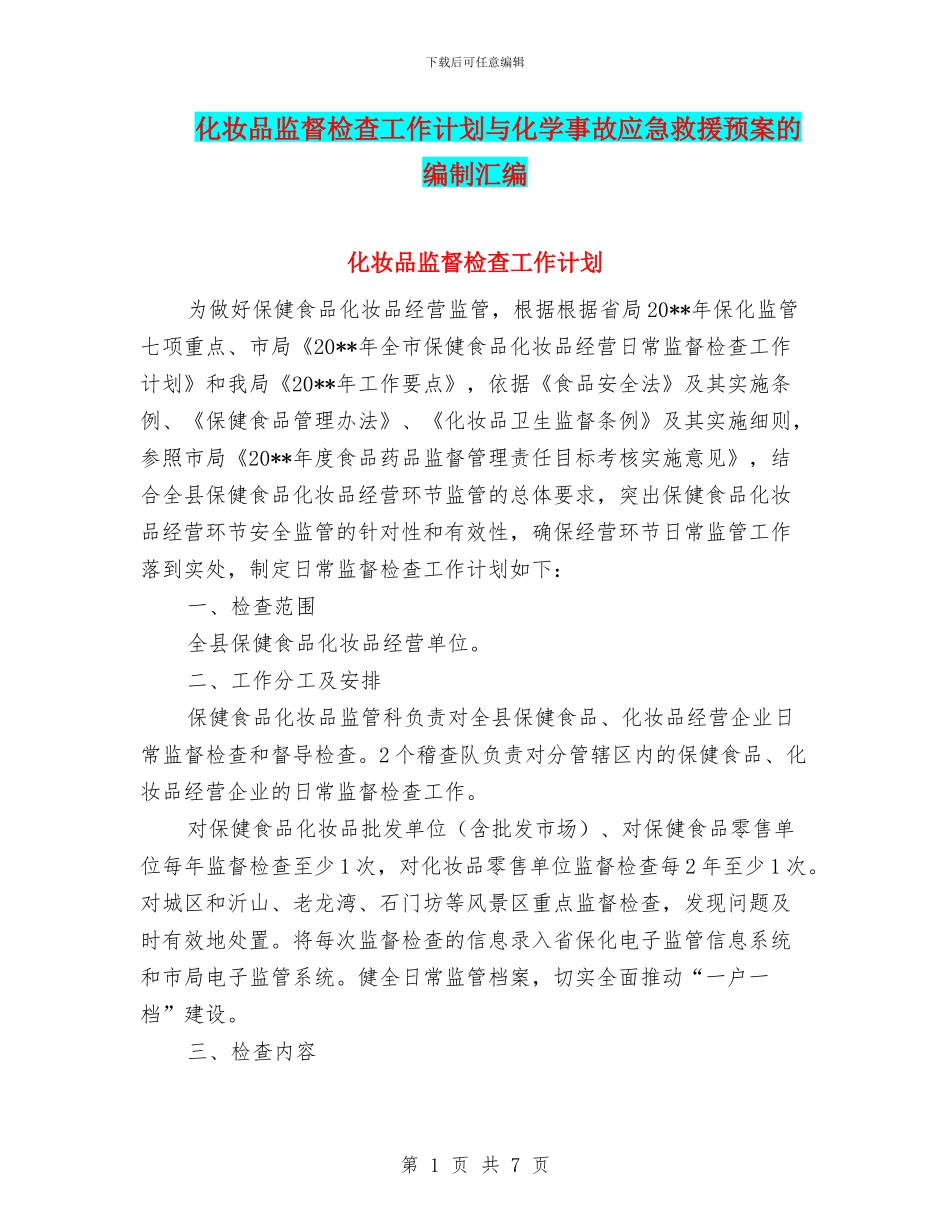 下载后可任意编辑

化妆品监督检查工作计划与化学事故应急救援预案的编制汇编

化妆品监督检查工作计划

为做好保健食品化妆品经营监管，根据根据省局20**年保化监管七项重点、市局《20**年全市保健食品化妆品经营日常监督检查工作计划》和我局《20**年工作要点》，依据《食品安全法》及其实施条例、《保健食品管理办法》、《化妆品卫生监督条例》及其实施细则，参照市局《20**年度食品药品监督管理责任目标考核实施意见》，结合全县保健食品化妆品经营环节监管的总体要求，突出保健食品化妆品经营环节安全监管的针对性和有效性，确保经营环节日常监管工作落到实处，制定日常监督检查工作计划如下：

一、检查范围

全县保健食品化妆品经营单位。

二、工作分工及安排

保健食品化妆品监管科负责对全县保健食品、化妆品经营企业日常监督检查和督导检查。2个稽查队负责对分管辖区内的保健食品、化妆品经营企业的日常监督检查工作。

对保健食品化妆品批发单位（含批发市场）、对保健食品零售单位每年监督检查至少1次，对化妆品零售单位监督检查每2年至少1次。对城区和沂山、老龙湾、石门坊等风景区重点监督检查，发现问题及时有效地处置。将每次监督检查的信息录入省保化电子监管信息系统和市局电子监管系统。健全日常监管档案，切实全面推动“一户一档”建设。

三、检查内容

第 1 页 共 7 页